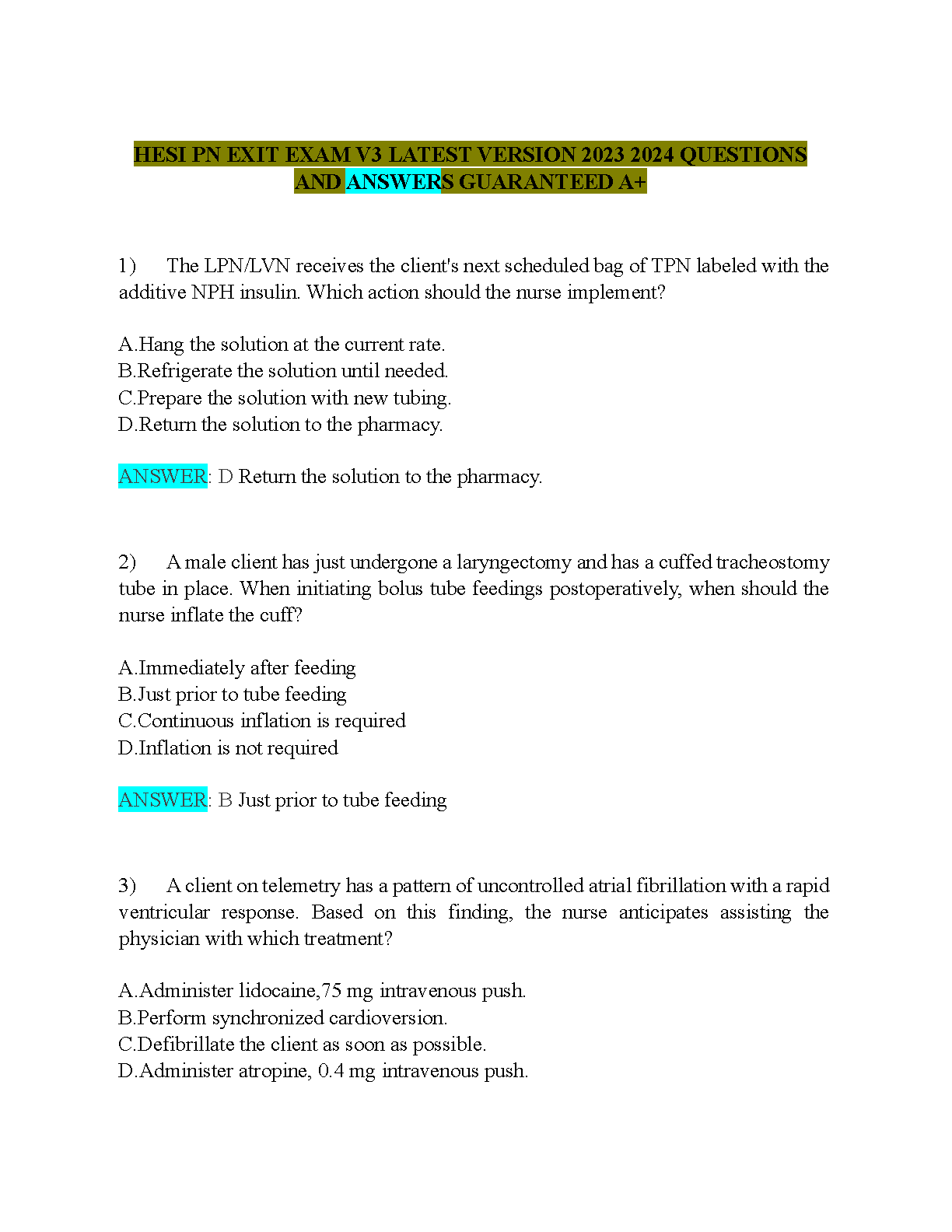 HESI PN EXIT EXAM V3 LATEST VERSION 2023 2024 QUESTIONS AND ANSWERS GUARANTEED A+

1) The LPN/LVN receives the client's next scheduled bag of TPN labeled with the additive NPH insulin. Which action should the nurse implement?

A.Hang the solution at the current rate.
B.Refrigerate the solution until needed.
C.Prepare the solution with new tubing.
D.Return the solution to the pharmacy.

ANSWER: D Return the solution to the pharmacy.

2) A male client has just undergone a laryngectomy and has a cuffed tracheostomy tube in place. When initiating bolus tube feedings postoperatively, when should the nurse inflate the cuff?

A.Immediately after feeding
B.Just prior to tube feeding
C.Continuous inflation is required
D.Inflation is not required

ANSWER: B Just prior to tube feeding

3) A client on telemetry has a pattern of uncontrolled atrial fibrillation with a rapid ventricular response. Based on this finding, the nurse anticipates assisting the physician with which treatment?

A.Administer lidocaine,75 mg intravenous push.
B.Perform synchronized cardioversion.
C.Defibrillate the client as soon as possible.
D.Administer atropine, 0.4 mg intravenous push.